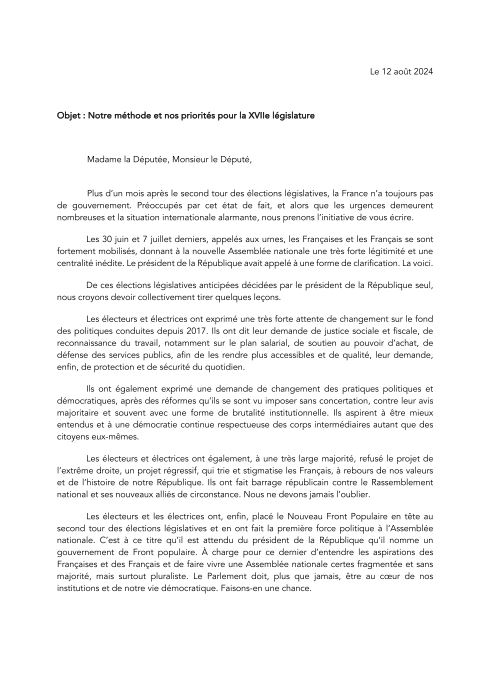 Le 12 août 2024

Objet : Notre méthode et nos priorités pour la XVIIe législature

Madame la Députée, Monsieur le Député,

Plus d'un mois après le second tour des élections législatives, la France n'a toujours pas de gouvernement. Préoccupés par cet état de fait, et alors que les urgences demeurent nombreuses et la situation internationale alarmante, nous prenons l'initiative de vous écrire.

Les 30 juin et 7 juillet derniers, appelés aux urnes, les Françaises et les Français se sont fortement mobilisés, donnant à la nouvelle Assemblée nationale une très forte légitimité et une centralité inédite. Le président de la République avait appelé à une forme de clarification. La voici.

De ces élections législatives anticipées décidées par le président de la République seul, nous croyons devoir collectivement tirer quelques leçons.

Les électeurs et électrices ont exprimé une très forte attente de changement sur le fond des politiques conduites depuis 2017. Ils ont dit leur demande de justice sociale et fiscale, de reconnaissance du travail, notamment sur le plan salarial, de soutien au pouvoir d'achat, de défense des services publics, afin de les rendre plus accessibles et de qualité, leur demande, enfin, de protection et de sécurité du quotidien.

Ils ont également exprimé une demande de changement des pratiques politiques et démocratiques, après des réformes qu'ils se sont vu imposer sans concertation, contre leur avis majoritaire et souvent avec une forme de brutalité institutionnelle. Ils aspirent à être mieux entendus et à une démocratie continue respectueuse des corps intermédiaires autant que des citoyens eux-mêmes.

Les électeurs et électrices ont également, à une très large majorité, refusé le projet de l'extrême droite, un projet régressif, qui trie et stigmatise les Français, à rebours de nos valeurs et de l'histoire de notre République. Ils ont fait barrage républicain contre le Rassemblement national et ses nouveaux alliés de circonstance. Nous ne devons jamais l'oublier.

Les électeurs et les électrices ont, enfin, placé le Nouveau Front Populaire en tête au second tour des élections législatives et en ont fait la première force politique à l'Assemblée nationale. C'est à ce titre qu'il est attendu du président de la République qu'il nomme un gouvernement de Front populaire. À charge pour ce dernier d'entendre les aspirations des Françaises et des Français et de faire vivre une Assemblée nationale certes fragmentée et sans majorité, mais surtout pluraliste. Le Parlement doit, plus que jamais, être au cœur de nos institutions et de notre vie démocratique. Faisons-en une chance.